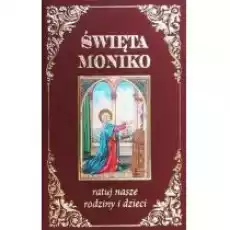 ŚWIĘTA MONIKO

ratuj nasze rodziny i dzieci